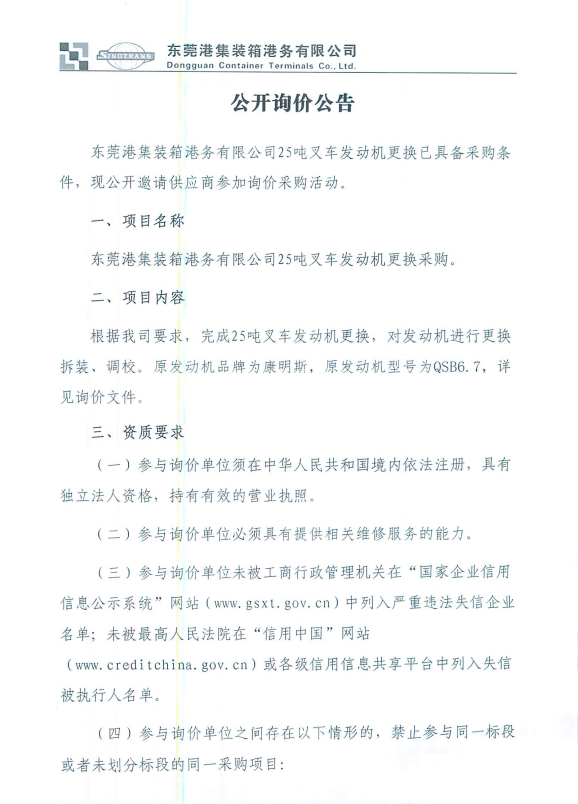 SINOTRANS 东莞港集装箱港务有限公司
Dongguan Container Terminals Co., Ltd.

公开询价公告

东莞港集装箱港务有限公司25吨叉车发动机更换已具备采购条件，现公开邀请供应商参加询价采购活动。

一、项目名称

东莞港集装箱港务有限公司25吨叉车发动机更换采购。

二、项目内容

根据我司要求，完成25吨叉车发动机更换，对发动机进行更换拆装、调校。原发动机品牌为康明斯，原发动机型号为QSB6.7，详见询价文件。

三、资质要求

（一）参与询价单位须在中华人民共和国境内依法注册，具有独立法人资格，持有有效的营业执照。

（二）参与询价单位必须具有提供相关维修服务的能力。

（三）参与询价单位未被工商行政管理机关在“国家企业信用信息公示系统”网站（www.gsxt.gov.cn）中列入严重违法失信企业名单；未被最高人民法院在“信用中国”网站（www.creditchina.gov.cn）或各级信用信息共享平台中列入失信被执行人名单。

（四）参与询价单位之间存在以下情形的，禁止参与同一标段或者未划分标段的同一采购项目：